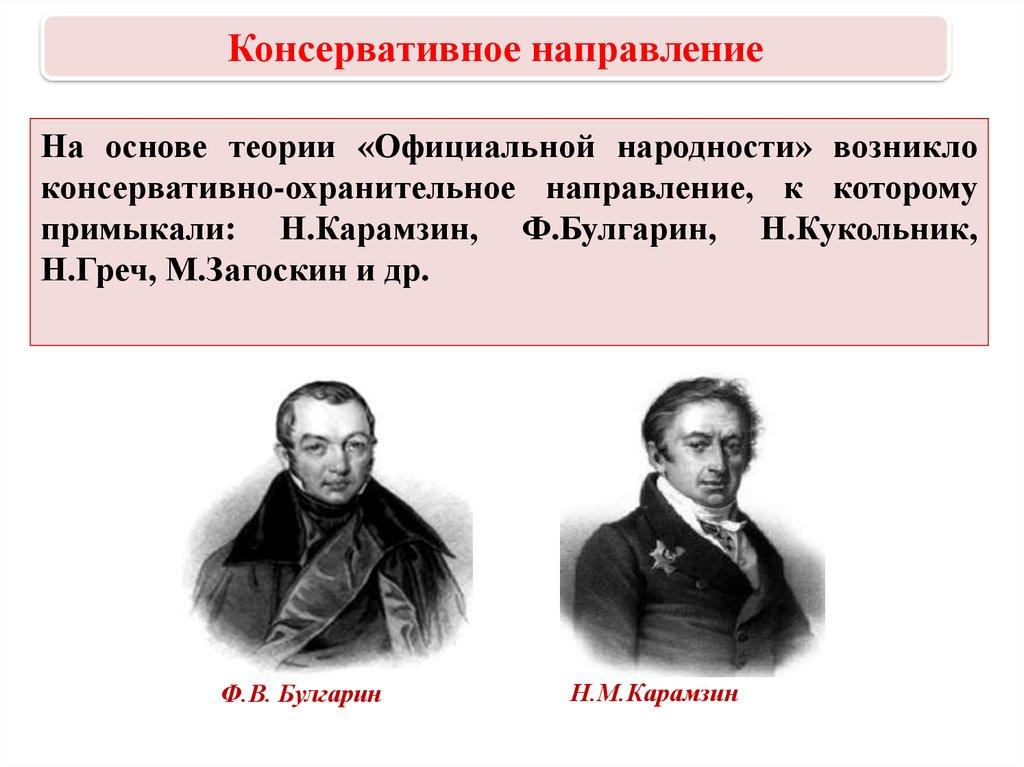 Консервативное направление

На основе теории «Официальной народности» возникло консервативно-охранительное направление, к которому примыкали: Н.Карамзин, Ф.Булгарин, Н.Кукольник, Н.Греч, М.Загоскин и др.

Ф.В. Булгарин

Н.М.Карамзин